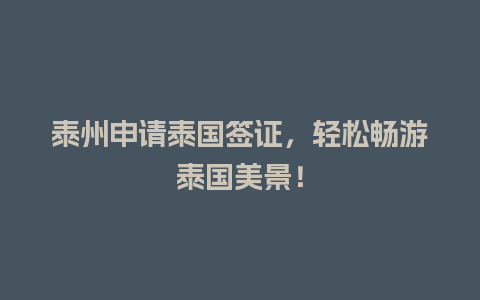 泰州申请泰国签证，轻松畅游泰国美景！